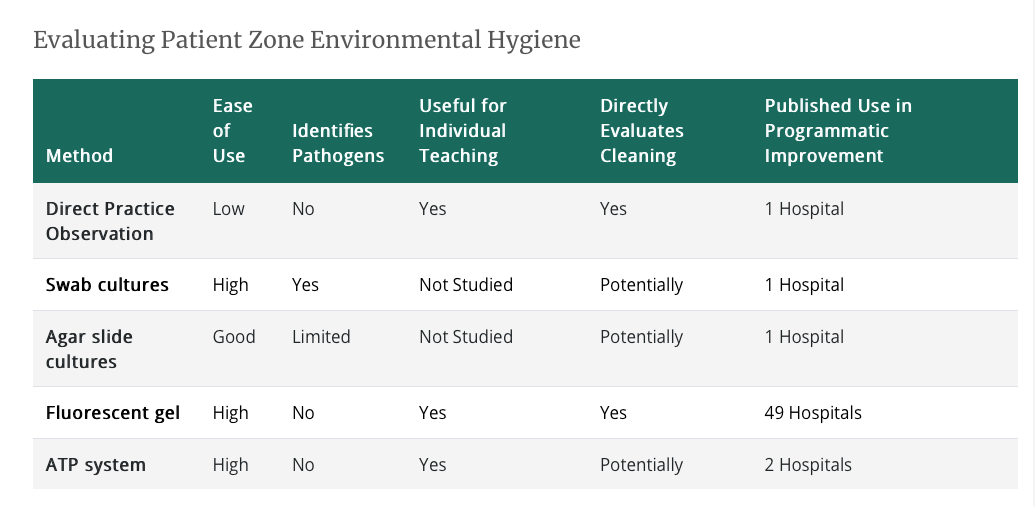 Evaluating Patient Zone Environmental Hygiene

| Method | Ease of Use | Identifies Pathogens | Useful for Individual Teaching | Directly Evaluates Cleaning | Published Use in Programmatic Improvement |
|---|---|---|---|---|---|
| Direct Practice Observation | Low | No | Yes | Yes | 1 Hospital |
| Swab cultures | High | Yes | Not Studied | Potentially | 1 Hospital |
| Agar slide cultures | Good | Limited | Not Studied | Potentially | 1 Hospital |
| Fluorescent gel | High | No | Yes | Yes | 49 Hospitals |
| ATP system | High | No | Yes | Potentially | 2 Hospitals |